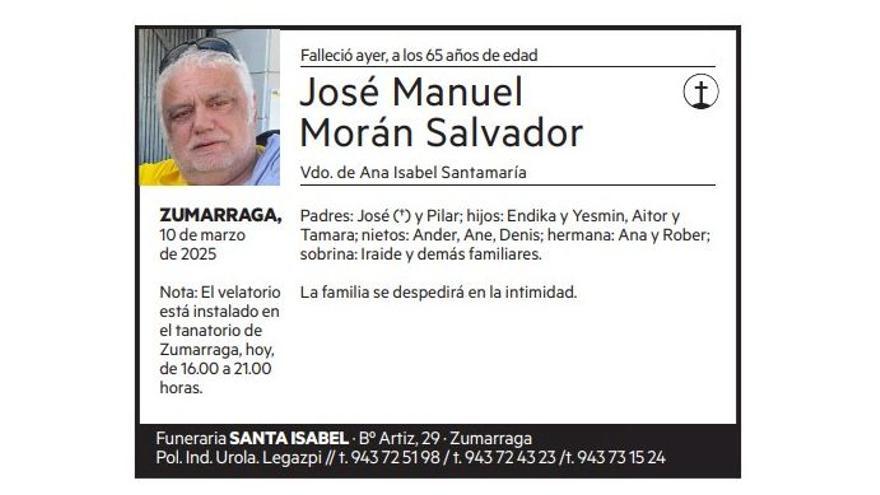 Falleció ayer, a los 65 años de edad

José Manuel Morán Salvador

Vdo. de Ana Isabel Santamaría

ZUMARRAGA, 10 de marzo de 2025

Nota: El velatorio está instalado en el tanatorio de Zumarraga, hoy, de 16.00 a 21.00 horas.

Padres: José (†) y Pilar; hijos: Endika y Yesmin, Aitor y Tamara; nietos: Ander, Ane, Denis; hermana: Ana y Rober; sobrina: Iraide y demás familiares.

La familia se despedirá en la intimidad.

Funeraria SANTA ISABEL · Bº Artiz, 29 · Zumarraga
Pol. Ind. Urola. Legazpi // t. 943 72 51 98 / t. 943 72 43 23 /t. 943 73 15 24